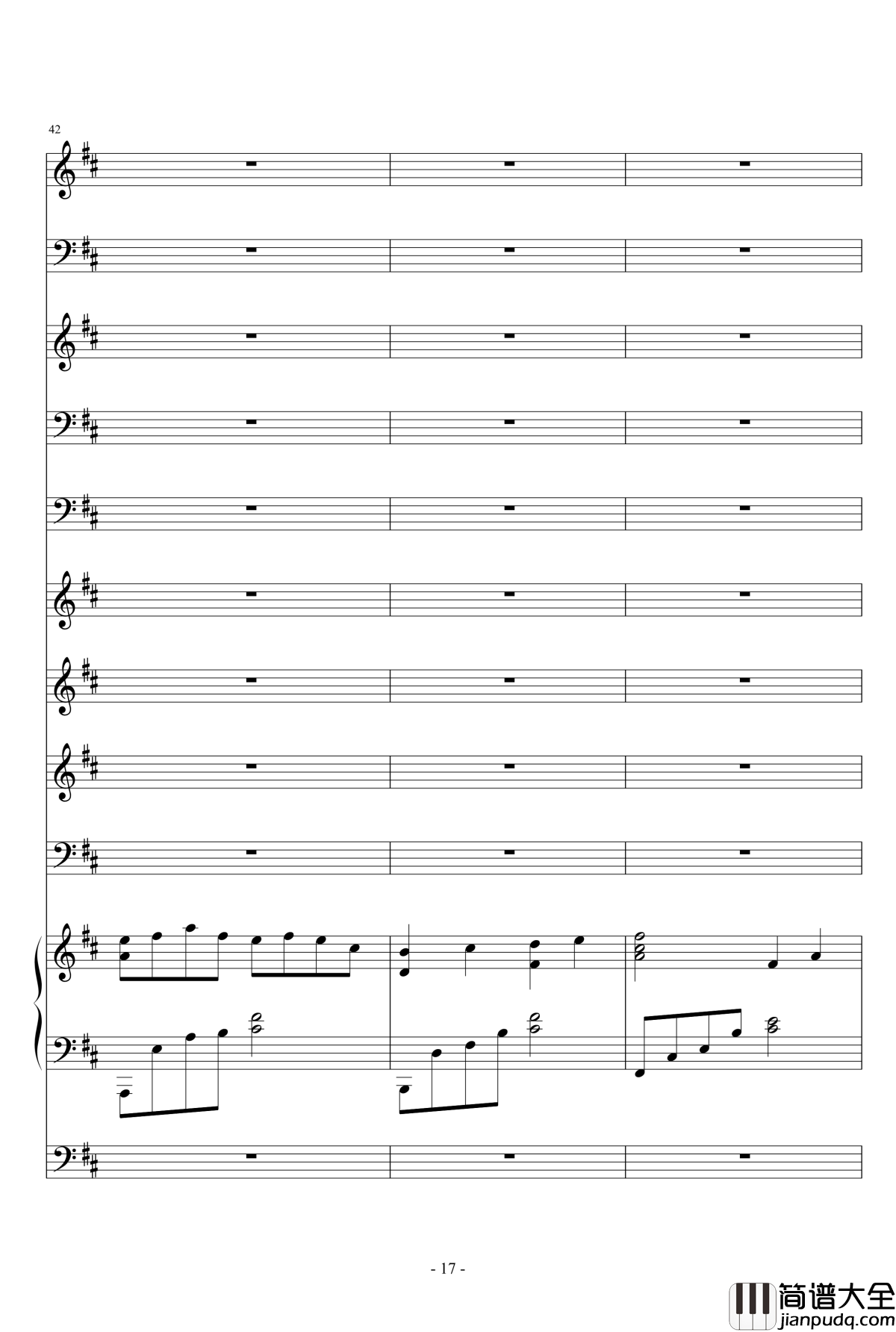 42

- 17 -

简谱大全
jianpudq.com